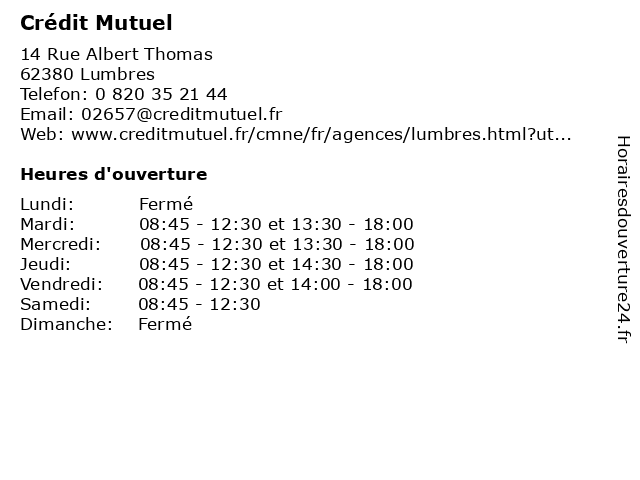 Crédit Mutuel

14 Rue Albert Thomas
62380 Lumbres
Telefon: 0 820 35 21 44
Email: 02657@creditmutuel.fr
Web: www.creditmutuel.fr/cmne/fr/agences/lumbres.html?ut...

Heures d'ouverture

| | |
|---|---|
| Lundi: | Fermé |
| Mardi: | 08:45 - 12:30 et 13:30 - 18:00 |
| Mercredi: | 08:45 - 12:30 et 13:30 - 18:00 |
| Jeudi: | 08:45 - 12:30 et 14:30 - 18:00 |
| Vendredi: | 08:45 - 12:30 et 14:00 - 18:00 |
| Samedi: | 08:45 - 12:30 |
| Dimanche: | Fermé |

Horairesdouverture24.fr